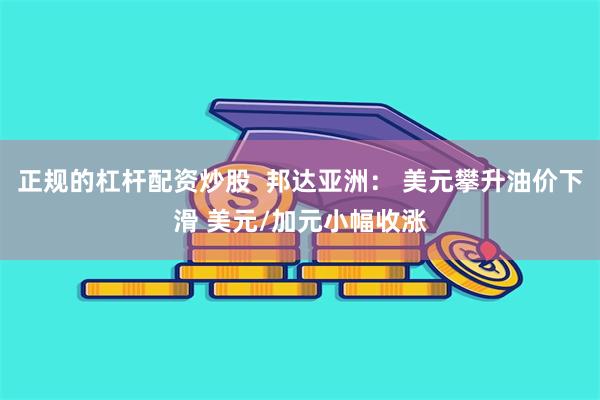 正规的杠杆配资炒股 邦达亚洲： 美元攀升油价下滑 美元/加元小幅收涨